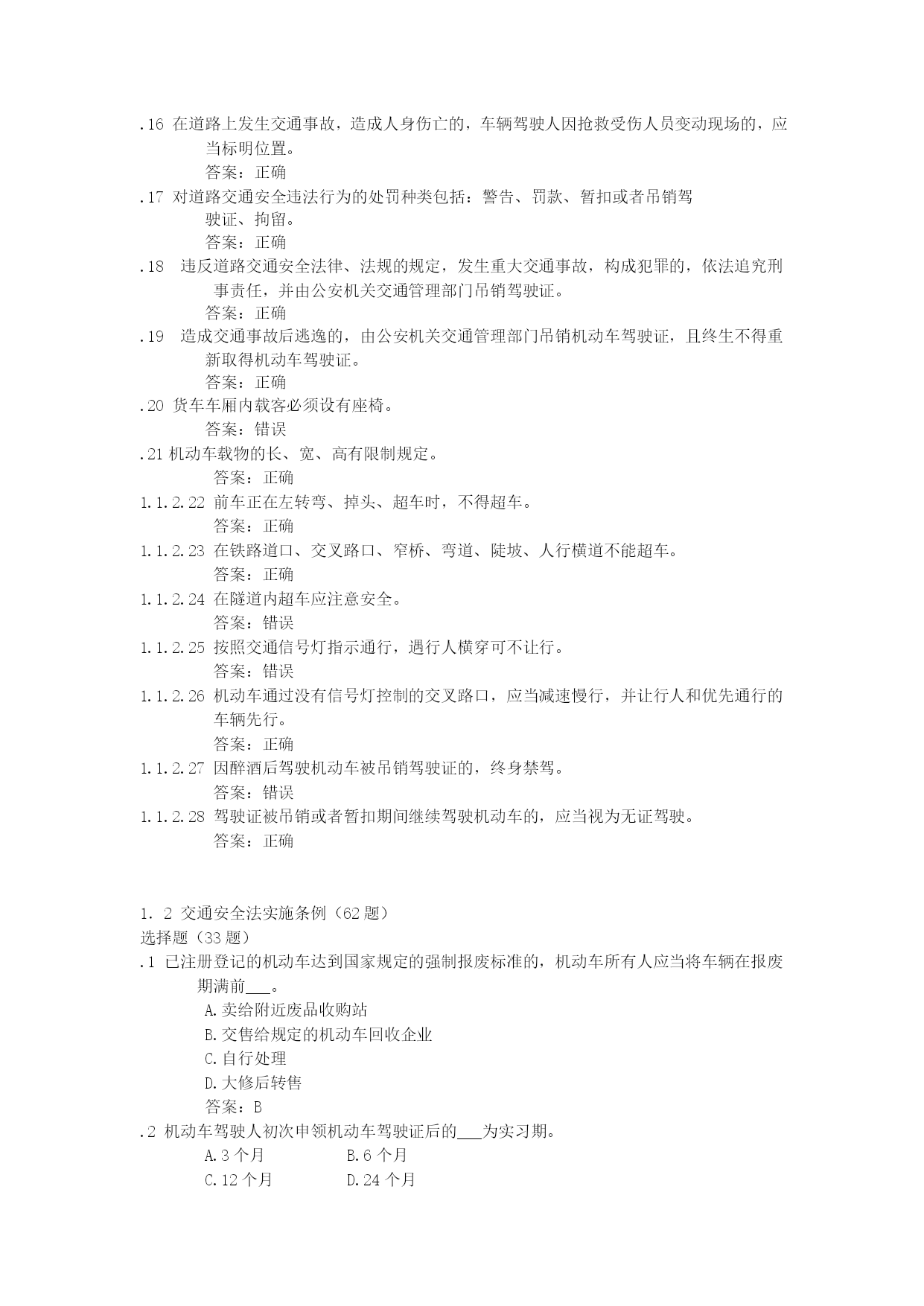 .16 在道路上发生交通事故，造成人身伤亡的，车辆驾驶人因抢救受伤人员变动现场的，应当标明位置。
答案：正确
.17 对道路交通安全违法行为的处罚种类包括：警告、罚款、暂扣或者吊销驾驶证、拘留。
答案：正确
.18 违反道路交通安全法律、法规的规定，发生重大交通事故，构成犯罪的，依法追究刑事责任，并由公安机关交通管理部门吊销驾驶证。
答案：正确
.19 造成交通事故后逃逸的，由公安机关交通管理部门吊销机动车驾驶证，且终生不得重新取得机动车驾驶证。
答案：正确
.20 货车车厢内载客必须设有座椅。
答案：错误
.21 机动车载物的长、宽、高有限制规定。
答案：正确
1.1.2.22 前车正在左转弯、掉头、超车时，不得超车。
答案：正确
1.1.2.23 在铁路道口、交叉路口、窄桥、弯道、陡坡、人行横道不能超车。
答案：正确
1.1.2.24 在隧道内超车应注意安全。
答案：错误
1.1.2.25 按照交通信号灯指示通行，遇行人横穿可不让行。
答案：错误
1.1.2.26 机动车通过没有信号灯控制的交叉路口，应当减速慢行，并让行人和优先通行的车辆先行。
答案：正确
1.1.2.27 因醉酒后驾驶机动车被吊销驾驶证的，终身禁驾。
答案：错误
1.1.2.28 驾驶证被吊销或者暂扣期间继续驾驶机动车的，应当视为无证驾驶。
答案：正确

1. 2 交通安全法实施条例（62 题）
选择题（33 题）
.1 已注册登记的机动车达到国家规定的强制报废标准的，机动车所有人应当将车辆在报废期满前___。
A.卖给附近废品收购站
B.交售给规定的机动车回收企业
C.自行处理
D.大修后转售
答案：B
.2 机动车驾驶人初次申领机动车驾驶证后的___为实习期。
A.3 个月
B.6 个月
C.12 个月
D.24 个月